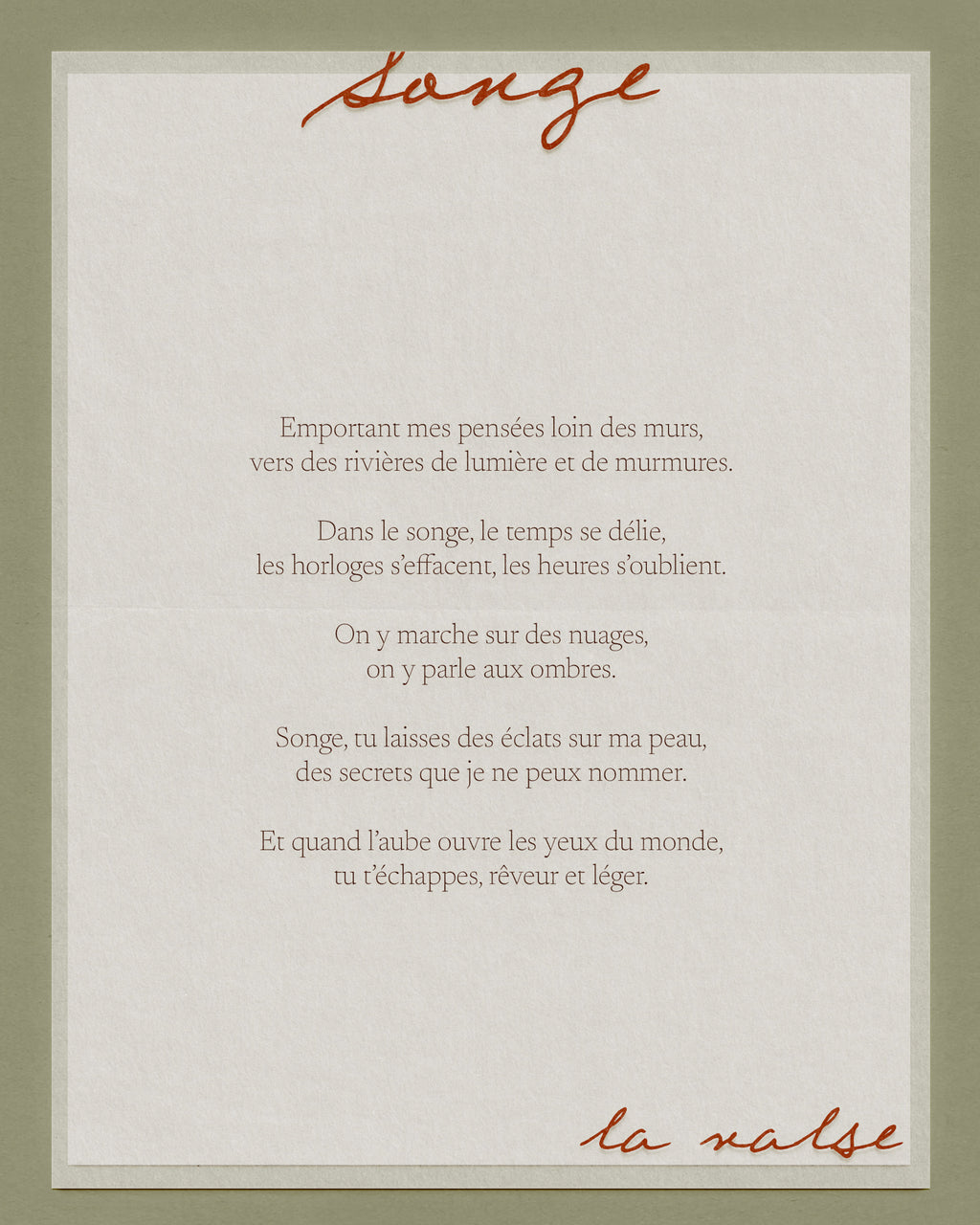 Songe

Emportant mes pensées loin des murs,
vers des rivières de lumière et de murmures.

Dans le songe, le temps se délie,
les horloges s'effacent, les heures s'oublient.

On y marche sur des nuages,
on y parle aux ombres.

Songe, tu laisses des éclats sur ma peau,
des secrets que je ne peux nommer.

Et quand l'aube ouvre les yeux du monde,
tu t'échappes, rêveur et léger.

la valse